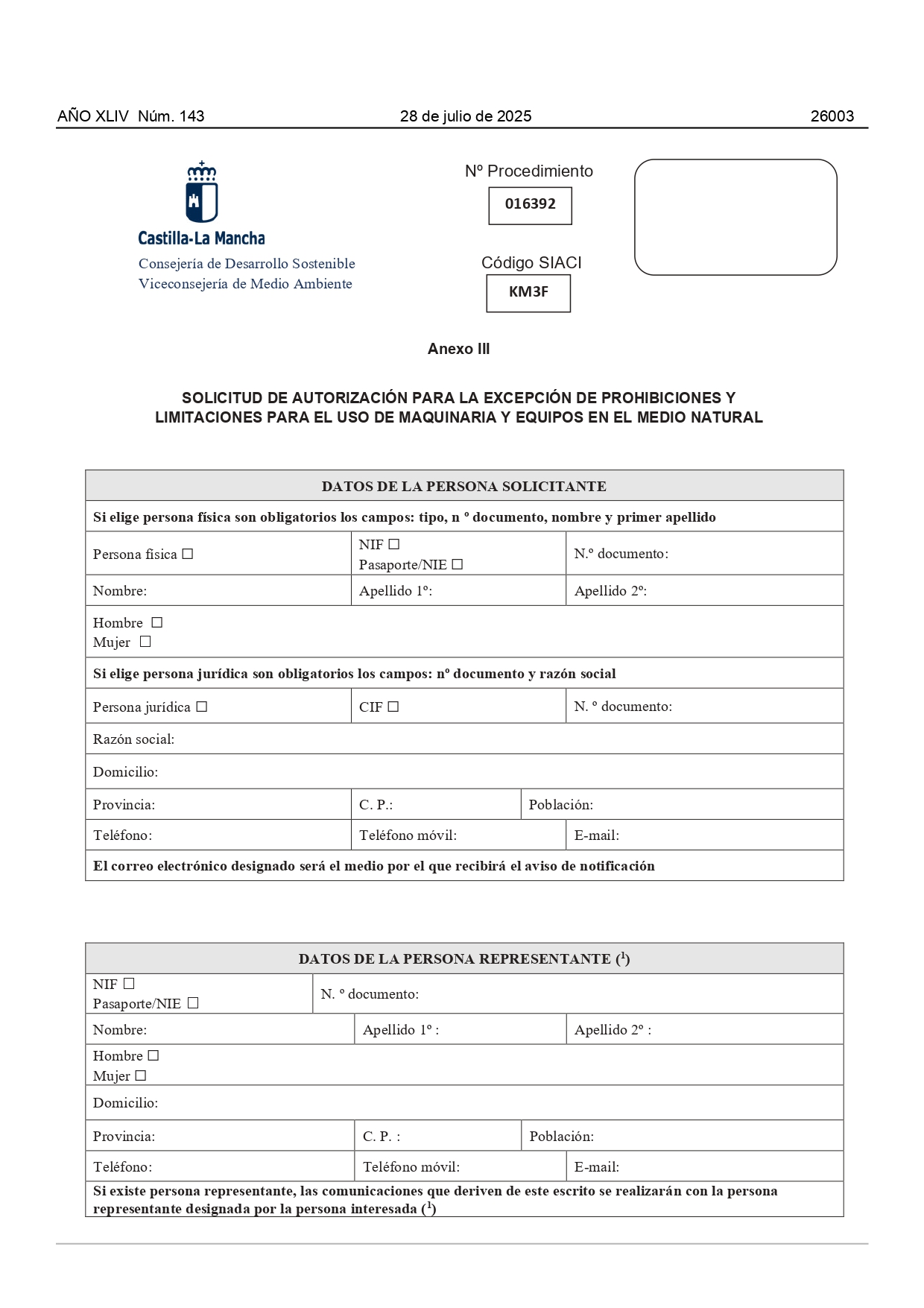 AÑO XLIV Núm. 143 28 de julio de 2025 26003

Castilla-La Mancha
Consejería de Desarrollo Sostenible
Viceconsejería de Medio Ambiente

Nº Procedimiento
016392

Código SIACI
KM3F

Anexo III

SOLICITUD DE AUTORIZACIÓN PARA LA EXCEPCIÓN DE PROHIBICIONES Y LIMITACIONES PARA EL USO DE MAQUINARIA Y EQUIPOS EN EL MEDIO NATURAL

| DATOS DE LA PERSONA SOLICITANTE | | |
|---|---|---|
| Si elige persona física son obligatorios los campos: tipo, n º documento, nombre y primer apellido | | |
| Persona física ☐ | NIF ☐ Pasaporte/NIE ☐ | N.º documento: |
| Nombre: | Apellido 1º: | Apellido 2º: |
| Hombre ☐ Mujer ☐ | | |
| Si elige persona jurídica son obligatorios los campos: nº documento y razón social | | |
| Persona jurídica ☐ | CIF ☐ | N. º documento: |
| Razón social: | | |
| Domicilio: | | |
| Provincia: | C. P.: | Población: |
| Teléfono: | Teléfono móvil: | E-mail: |
| El correo electrónico designado será el medio por el que recibirá el aviso de notificación | | |

| DATOS DE LA PERSONA REPRESENTANTE ($^1$) | | |
|---|---|---|
| NIF ☐ Pasaporte/NIE ☐ | N. º documento: | |
| Nombre: | Apellido 1º : | Apellido 2º : |
| Hombre ☐ Mujer ☐ | | |
| Domicilio: | | |
| Provincia: | C. P. : | Población: |
| Teléfono: | Teléfono móvil: | E-mail: |
| Si existe persona representante, las comunicaciones que deriven de este escrito se realizarán con la persona representante designada por la persona interesada ($^1$) | | |